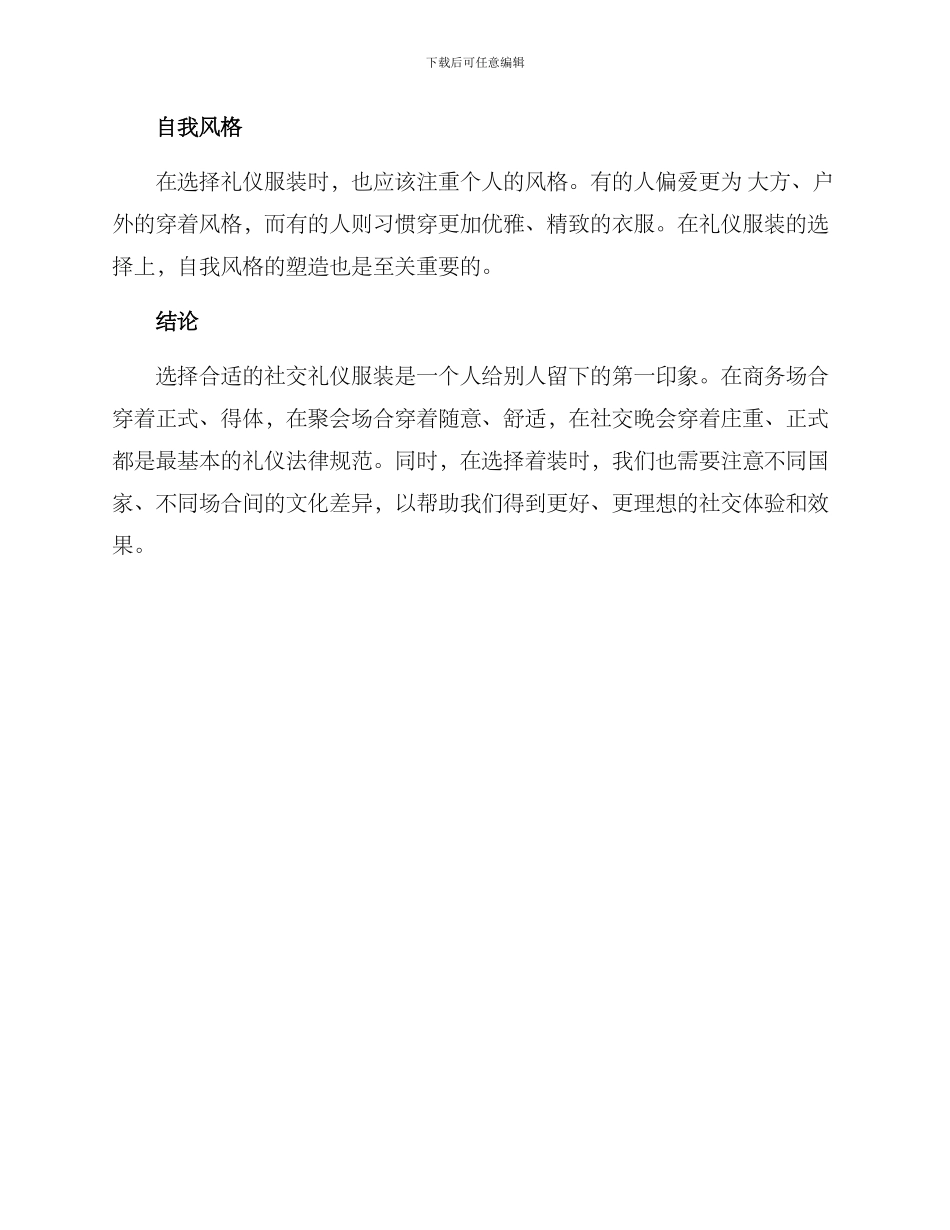 下载后可任意编辑

自我风格

在选择礼仪服装时，也应该注重个人的风格。有的人偏爱更为 大方、户外的穿着风格，而有的人则习惯穿更加优雅、精致的衣服。在礼仪服装的选择上，自我风格的塑造也是至关重要的。

结论

选择合适的社交礼仪服装是一个人给别人留下的第一印象。在商务场合穿着正式、得体，在聚会场合穿着随意、舒适，在社交晚会穿着庄重、正式都是最基本的礼仪法律规范。同时，在选择着装时，我们也需要注意不同国家、不同场合间的文化差异，以帮助我们得到更好、更理想的社交体验和效果。